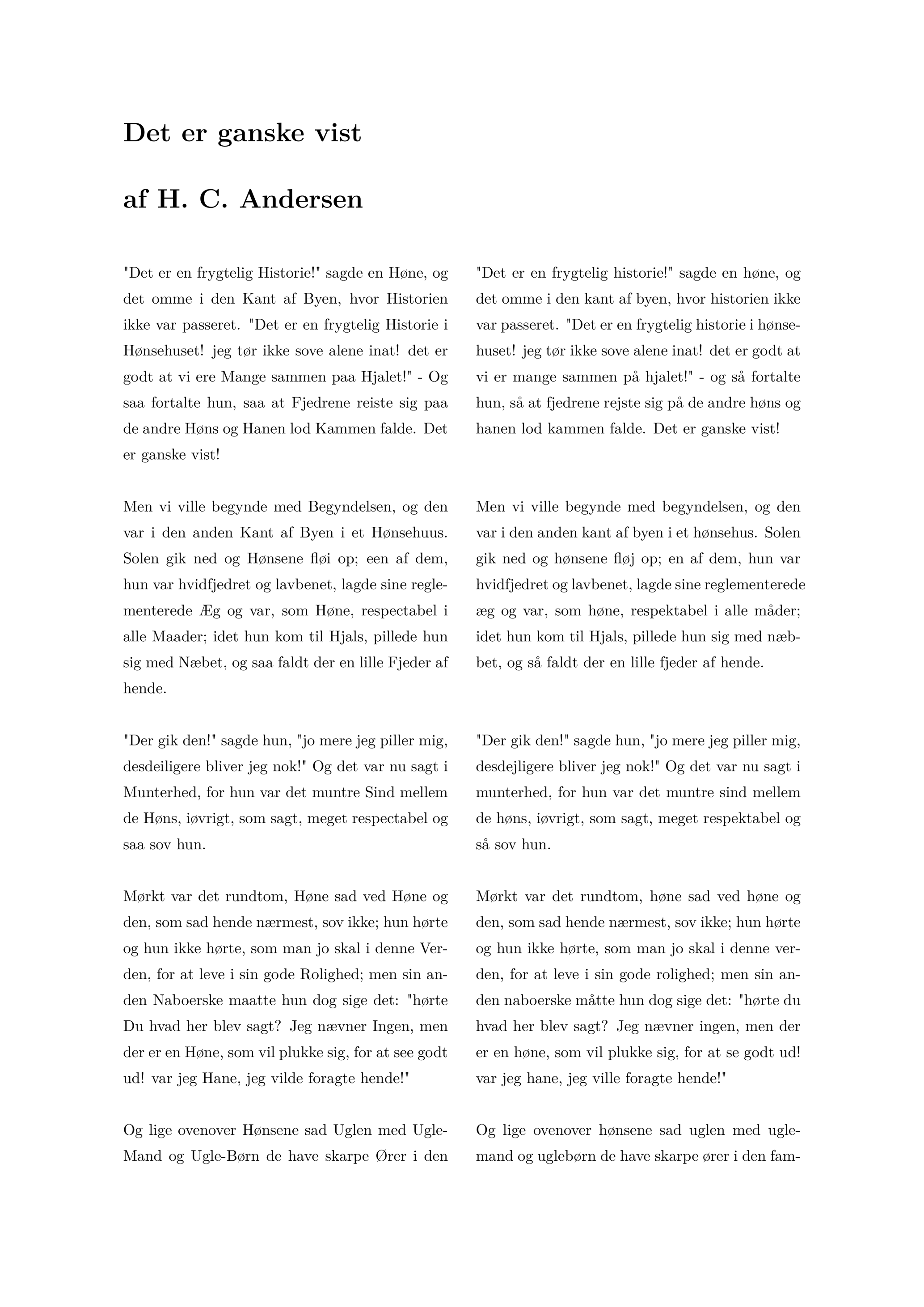 Det er ganske vist

af H. C. Andersen

"Det er en frygtelig Historie!" sagde en Høne, og det omme i den Kant af Byen, hvor Historien ikke var passeret. "Det er en frygtelig Historie i Hønsehuset! jeg tør ikke sove alene inat! det er godt at vi ere Mange sammen paa Hjalet!" - Og saa fortalte hun, saa at Fjedrene reiste sig paa de andre Høns og Hanen lod Kammen falde. Det er ganske vist!

Men vi ville begynde med Begyndelsen, og den var i den anden Kant af Byen i et Hønsehuus. Solen gik ned og Hønsene fløi op; een af dem, hun var hvidfjedret og lavbenet, lagde sine reglementerede Æg og var, som Høne, respectabel i alle Maader; idet hun kom til Hjals, pillede hun sig med Næbet, og saa faldt der en lille Fjeder af hende.

"Der gik den!" sagde hun, "jo mere jeg piller mig, desdeiligere bliver jeg nok!" Og det var nu sagt i Munterhed, for hun var det muntre Sind mellem de Høns, iøvrigt, som sagt, meget respectabel og saa sov hun.

Mørkt var det rundtom, Høne sad ved Høne og den, som sad hende nærmest, sov ikke; hun hørte og hun ikke hørte, som man jo skal i denne Verden, for at leve i sin gode Rolighed; men sin anden Naboerske maatte hun dog sige det: "hørte Du hvad her blev sagt? Jeg nævner Ingen, men der er en Høne, som vil plukke sig, for at see godt ud! var jeg Hane, jeg vilde foragte hende!"

Og lige ovenover Hønsene sad Uglen med Ugle-Mand og Ugle-Børn de have skarpe Ører i den

"Det er en frygtelig historie!" sagde en høne, og det omme i den kant af byen, hvor historien ikke var passeret. "Det er en frygtelig historie i hønsehuset! jeg tør ikke sove alene inat! det er godt at vi er mange sammen på hjalet!" - og så fortalte hun, så at fjedrene rejste sig på de andre høns og hanen lod kammen falde. Det er ganske vist!

Men vi ville begynde med begyndelsen, og den var i den anden kant af byen i et hønsehus. Solen gik ned og hønsene fløj op; en af dem, hun var hvidfjedret og lavbenet, lagde sine reglementerede æg og var, som høne, respektabel i alle måder; idet hun kom til Hjals, pillede hun sig med næbbet, og så faldt der en lille fjeder af hende.

"Der gik den!" sagde hun, "jo mere jeg piller mig, desdejligere bliver jeg nok!" Og det var nu sagt i munterhed, for hun var det muntre sind mellem de høns, iøvrigt, som sagt, meget respektabel og så sov hun.

Mørkt var det rundtom, høne sad ved høne og den, som sad hende nærmest, sov ikke; hun hørte og hun ikke hørte, som man jo skal i denne verden, for at leve i sin gode rolighed; men sin anden naboerske måtte hun dog sige det: "hørte du hvad her blev sagt? Jeg nævner ingen, men der er en høne, som vil plukke sig, for at se godt ud! var jeg hane, jeg ville foragte hende!"

Og lige ovenover hønsene sad uglen med uglemand og uglebørn de have skarpe ører i den fam-